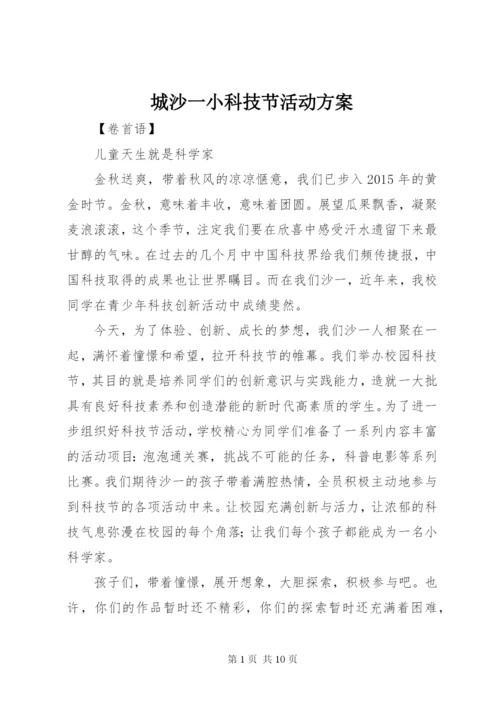 城沙一小科技节活动方案

【卷首语】

儿童天生就是科学家

金秋送爽，带着秋风的凉凉惬意，我们已步入2015年的黄金时节。金秋，意味着丰收，意味着团圆。展望瓜果飘香，凝聚麦浪滚滚，这个季节，注定我们要在欣喜中感受汗水遗留下来最甘醇的气味。在过去的几个月中中国科技界给我们频传捷报，中国科技取得的成果也让世界瞩目。而在我们沙一，近年来，我校同学在青少年科技创新活动中成绩斐然。

今天，为了体验、创新、成长的梦想，我们沙一人相聚在一起，满怀着憧憬和希望，拉开科技节的帷幕。我们举办校园科技节，其目的就是培养同学们的创新意识与实践能力，造就一大批具有良好科技素养和创造潜能的新时代高素质的学生。为了进一步组织好科技节活动，学校精心为同学们准备了一系列内容丰富的活动项目：泡泡通关赛，挑战不可能的任务，科普电影等系列比赛。我们期待沙一的孩子带着满腔热情，全员积极主动地参与到科技节的各项活动中来。让校园充满创新与活力，让浓郁的科技气息弥漫在校园的每个角落；让我们每个孩子都能成为一名小科学家。

孩子们，带着憧憬，展开想象，大胆探索，积极参与吧。也许，你们的作品暂时还不精彩，你们的探索暂时还充满着困难，

第1页 共10页